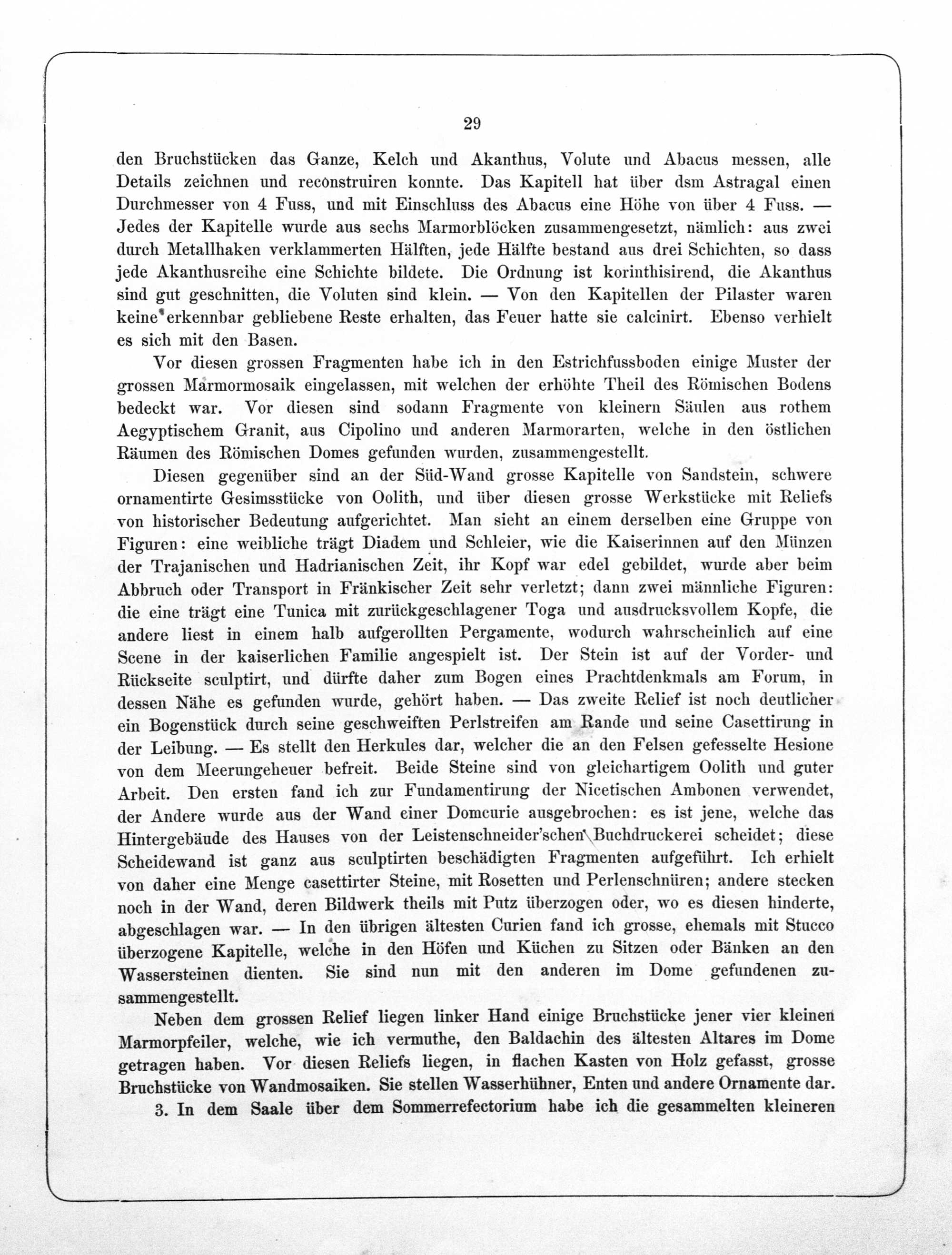 29

den Bruchstücken das Ganze, Kelch und Akanthus, Volute und Abacus messen, alle Details zeichnen und reconstruiren konnte. Das Kapitell hat über dsm Astragal einen Durchmesser von 4 Fuss, und mit Einschluss des Abacus eine Höhe von über 4 Fuss. — Jedes der Kapitelle wurde aus sechs Marmorblöcken zusammengesetzt, nämlich: aus zwei durch Metallhaken verklammerten Hälften, jede Hälfte bestand aus drei Schichten, so dass jede Akanthusreihe eine Schichte bildete. Die Ordnung ist korinthisirend, die Akanthus sind gut geschnitten, die Voluten sind klein. — Von den Kapitellen der Pilaster waren keine erkennbar gebliebene Reste erhalten, das Feuer hatte sie calcinirt. Ebenso verhielt es sich mit den Basen.

Vor diesen grossen Fragmenten habe ich in den Estrichfussboden einige Muster der grossen Marmormosaik eingelassen, mit welchen der erhöhte Theil des Römischen Bodens bedeckt war. Vor diesen sind sodann Fragmente von kleinern Säulen aus rothem Aegyptischem Granit, aus Cipolino und anderen Marmorarten, welche in den östlichen Räumen des Römischen Domes gefunden wurden, zusammengestellt.

Diesen gegenüber sind an der Süd-Wand grosse Kapitelle von Sandstein, schwere ornamentirte Gesimsstücke von Oolith, und über diesen grosse Werkstücke mit Reliefs von historischer Bedeutung aufgerichtet. Man sieht an einem derselben eine Gruppe von Figuren: eine weibliche trägt Diadem und Schleier, wie die Kaiserinnen auf den Münzen der Trajanischen und Hadrianischen Zeit, ihr Kopf war edel gebildet, wurde aber beim Abbruch oder Transport in Fränkischer Zeit sehr verletzt; dann zwei männliche Figuren: die eine trägt eine Tunica mit zurückgeschlagener Toga und ausdrucksvollem Kopfe, die andere liest in einem halb aufgerollten Pergamente, wodurch wahrscheinlich auf eine Scene in der kaiserlichen Familie angespielt ist. Der Stein ist auf der Vorder- und Rückseite sculptirt, und dürfte daher zum Bogen eines Prachtdenkmals am Forum, in dessen Nähe es gefunden wurde, gehört haben. — Das zweite Relief ist noch deutlicher ein Bogenstück durch seine geschweiften Perlstreifen am Rande und seine Casettirung in der Leibung. — Es stellt den Herkules dar, welcher die an den Felsen gefesselte Hesione von dem Meerungeheuer befreit. Beide Steine sind von gleichartigem Oolith und guter Arbeit. Den ersten fand ich zur Fundamentirung der Nicetischen Ambonen verwendet, der Andere wurde aus der Wand einer Domcurie ausgebrochen: es ist jene, welche das Hintergebäude des Hauses von der Leistenschneider'schen Buchdruckerei scheidet; diese Scheidewand ist ganz aus sculptirten beschädigten Fragmenten aufgeführt. Ich erhielt von daher eine Menge casettirter Steine, mit Rosetten und Perlenschnüren; andere stecken noch in der Wand, deren Bildwerk theils mit Putz überzogen oder, wo es diesen hinderte, abgeschlagen war. — In den übrigen ältesten Curien fand ich grosse, ehemals mit Stucco überzogene Kapitelle, welche in den Höfen und Küchen zu Sitzen oder Bänken an den Wassersteinen dienten. Sie sind nun mit den anderen im Dome gefundenen zusammengestellt.

Neben dem grossen Relief liegen linker Hand einige Bruchstücke jener vier kleinen Marmorpfeiler, welche, wie ich vermuthe, den Baldachin des ältesten Altares im Dome getragen haben. Vor diesen Reliefs liegen, in flachen Kasten von Holz gefasst, grosse Bruchstücke von Wandmosaiken. Sie stellen Wasserhühner, Enten und andere Ornamente dar.

3. In dem Saale über dem Sommerrefectorium habe ich die gesammelten kleineren